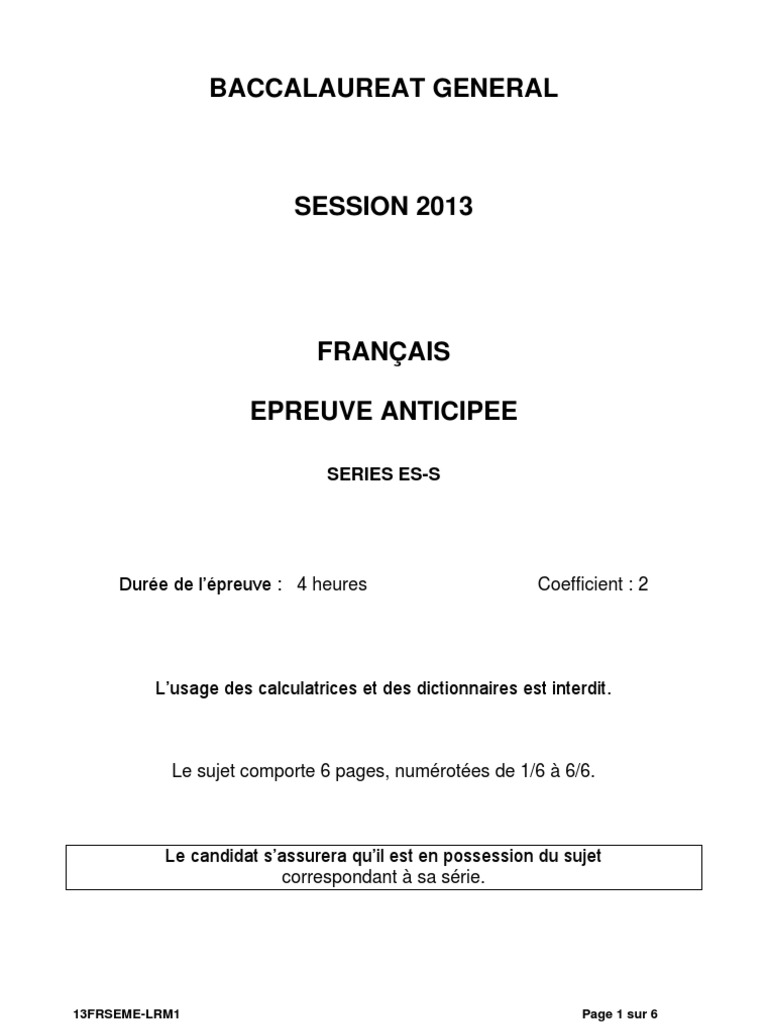 BACCALAUREAT GENERAL

SESSION 2013

FRANÇAIS

EPREUVE ANTICIPEE

SERIES ES-S

Durée de l'épreuve : 4 heures Coefficient : 2

L'usage des calculatrices et des dictionnaires est interdit.

Le sujet comporte 6 pages, numérotées de 1/6 à 6/6.

Le candidat s'assurera qu'il est en possession du sujet correspondant à sa série.

13FRSEME-LRM1

Page 1 sur 6